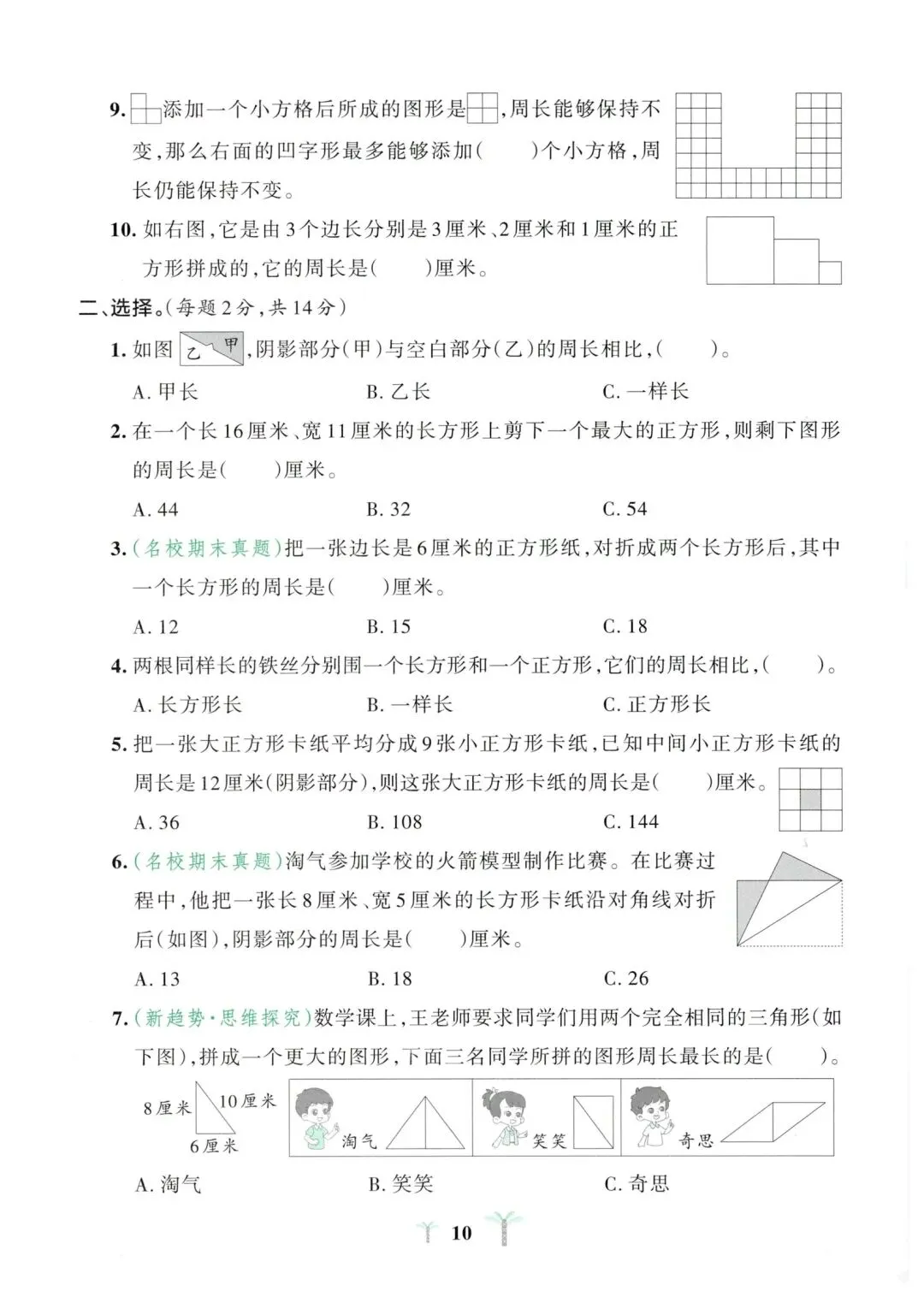 9. 添加一个小方格后所成的图形是，周长能够保持不变，那么右面的凹字形最多能够添加(　　)个小方格，周长仍能保持不变。

10. 如右图，它是由3个边长分别是3厘米、2厘米和1厘米的正方形拼成的，它的周长是(　　)厘米。

二、选择。(每题2分，共14分)

1. 如图 乙 甲，阴影部分(甲)与空白部分(乙)的周长相比，(　　)。

A. 甲长　　B. 乙长　　C. 一样长

2. 在一个长16厘米、宽11厘米的长方形上剪下一个最大的正方形，则剩下图形的周长是(　　)厘米。

A. 44　　B. 32　　C. 54

3. (名校期末真题)把一张边长是6厘米的正方形纸，对折成两个长方形后，其中一个长方形的周长是(　　)厘米。

A. 12　　B. 15　　C. 18

4. 两根同样长的铁丝分别围一个长方形和一个正方形，它们的周长相比，(　　)。

A. 长方形长　　B. 一样长　　C. 正方形长

5. 把一张大正方形卡纸平均分成9张小正方形卡纸，已知中间小正方形卡纸的周长是12厘米(阴影部分)，则这张大正方形卡纸的周长是(　　)厘米。

A. 36　　B. 108　　C. 144

6. (名校期末真题)淘气参加学校的火箭模型制作比赛。在比赛过程中，他把一张长8厘米、宽5厘米的长方形卡纸沿对角线对折后(如图)，阴影部分的周长是(　　)厘米。

A. 13　　B. 18　　C. 26

7. (新趋势·思维探究)数学课上，王老师要求同学们用两个完全相同的三角形(如下图)，拼成一个更大的图形，下面三名同学所拼的图形周长最长的是(　　)。

8厘米　10厘米　6厘米

淘气　笑笑　奇思

A. 淘气　　B. 笑笑　　C. 奇思

10